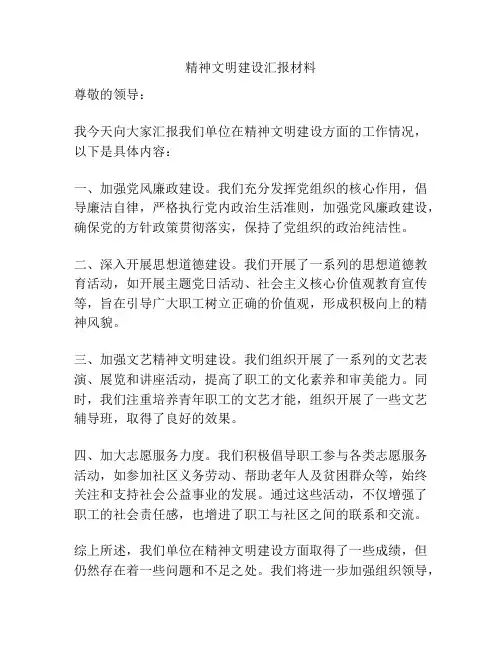 精神文明建设汇报材料

尊敬的领导：

我今天向大家汇报我们单位在精神文明建设方面的工作情况，以下是具体内容：

一、加强党风廉政建设。我们充分发挥党组织的核心作用，倡导廉洁自律，严格执行党内政治生活准则，加强党风廉政建设，确保党的方针政策贯彻落实，保持了党组织的政治纯洁性。

二、深入开展思想道德建设。我们开展了一系列的思想道德教育活动，如开展主题党日活动、社会主义核心价值观教育宣传等，旨在引导广大职工树立正确的价值观，形成积极向上的精神风貌。

三、加强文艺精神文明建设。我们组织开展了一系列的文艺表演、展览和讲座活动，提高了职工的文化素养和审美能力。同时，我们注重培养青年职工的文艺才能，组织开展了一些文艺辅导班，取得了良好的效果。

四、加大志愿服务力度。我们积极倡导职工参与各类志愿服务活动，如参加社区义务劳动、帮助老年人及贫困群众等，始终关注和支持社会公益事业的发展。通过这些活动，不仅增强了职工的社会责任感，也增进了职工与社区之间的联系和交流。

综上所述，我们单位在精神文明建设方面取得了一些成绩，但仍然存在着一些问题和不足之处。我们将进一步加强组织领导，